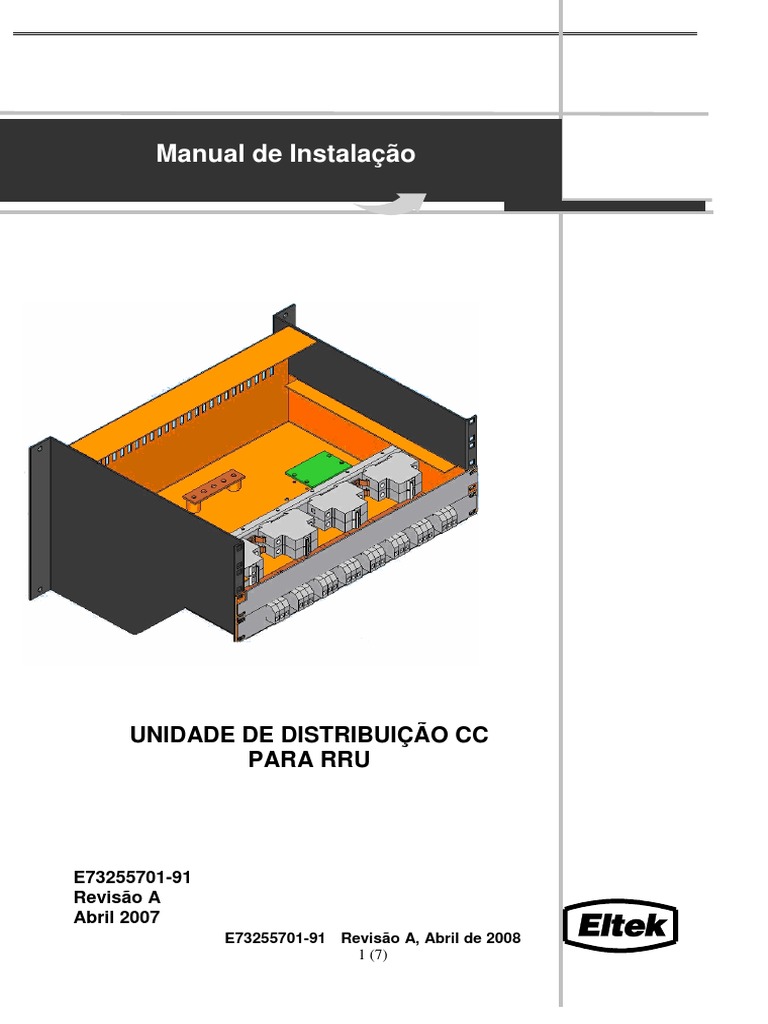 Manual de Instalação

UNIDADE DE DISTRIBUIÇÃO CC
PARA RRU

E73255701-91
Revisão A
Abril 2007

Eltek

E73255701-91 Revisão A, Abril de 2008
1 (7)